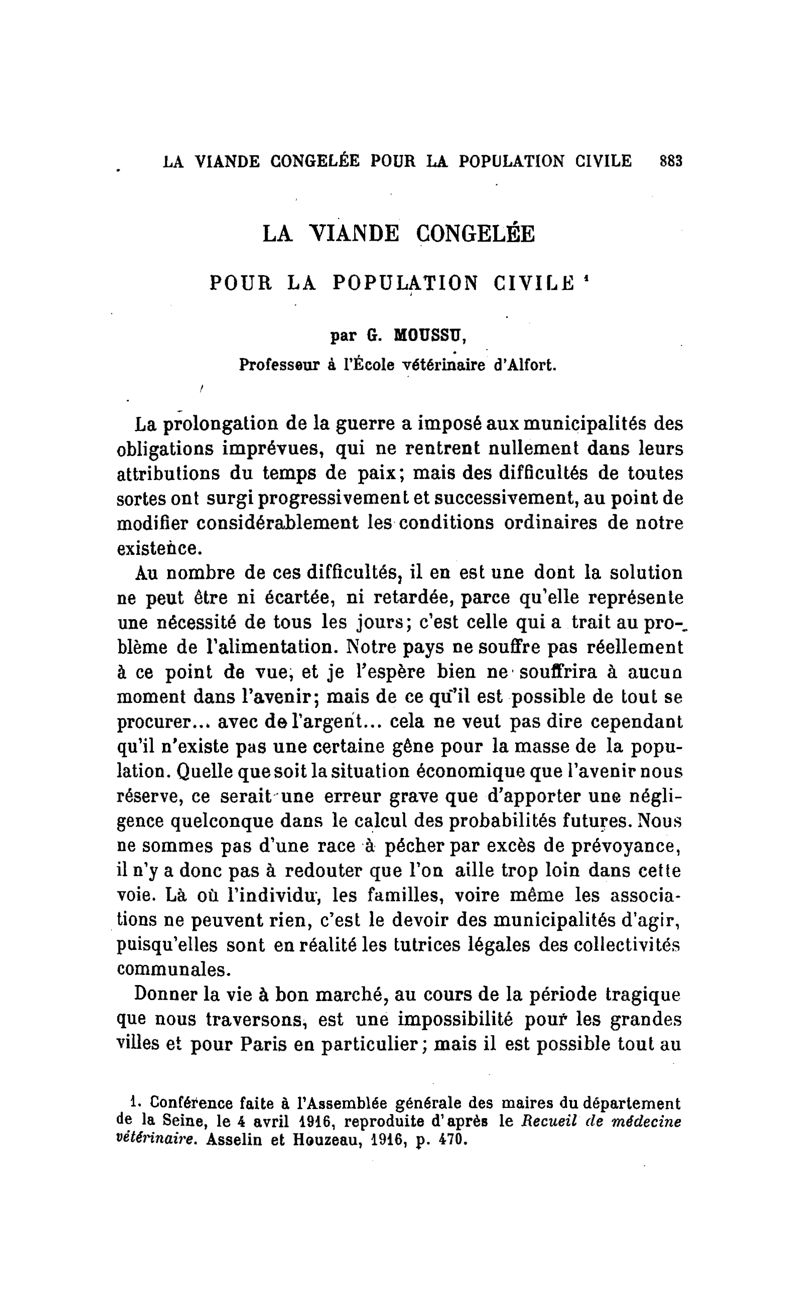 LA VIANDE CONGELÉE POUR LA POPULATION CIVILE 883

LA VIANDE CONGELÉE

POUR LA POPULATION CIVILE ¹

par G. MOUSSU,
Professeur à l'École vétérinaire d'Alfort.

La prolongation de la guerre a imposé aux municipalités des obligations imprévues, qui ne rentrent nullement dans leurs attributions du temps de paix; mais des difficultés de toutes sortes ont surgi progressivement et successivement, au point de modifier considérablement les conditions ordinaires de notre existence.

Au nombre de ces difficultés, il en est une dont la solution ne peut être ni écartée, ni retardée, parce qu'elle représente une nécessité de tous les jours; c'est celle qui a trait au problème de l'alimentation. Notre pays ne souffre pas réellement à ce point de vue, et je l'espère bien ne souffrira à aucun moment dans l'avenir; mais de ce qu'il est possible de tout se procurer... avec de l'argent... cela ne veut pas dire cependant qu'il n'existe pas une certaine gêne pour la masse de la population. Quelle que soit la situation économique que l'avenir nous réserve, ce serait une erreur grave que d'apporter une négligence quelconque dans le calcul des probabilités futures. Nous ne sommes pas d'une race à pécher par excès de prévoyance, il n'y a donc pas à redouter que l'on aille trop loin dans cette voie. Là où l'individu, les familles, voire même les associations ne peuvent rien, c'est le devoir des municipalités d'agir, puisqu'elles sont en réalité les tutrices légales des collectivités communales.

Donner la vie à bon marché, au cours de la période tragique que nous traversons, est une impossibilité pour les grandes villes et pour Paris en particulier; mais il est possible tout au

1. Conférence faite à l'Assemblée générale des maires du département de la Seine, le 4 avril 1916, reproduite d'après le Recueil de médecine vétérinaire. Asselin et Houzeau, 1916, p. 470.